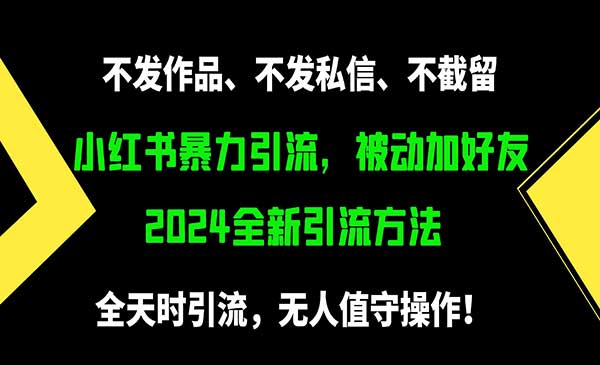 不发作品、不发私信、不截留

小红书暴力引流，被动加好友

2024全新引流方法

全天时引流，无人值守操作！